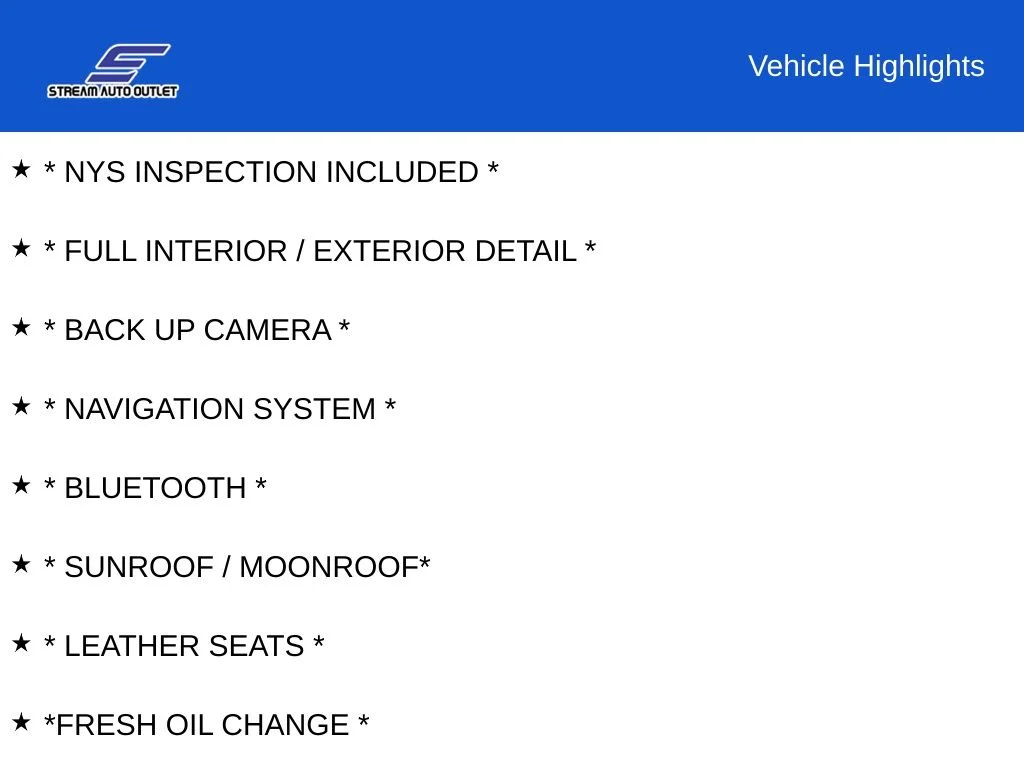 STREAM AUTO OUTLET

Vehicle Highlights

★ * NYS INSPECTION INCLUDED *

★ * FULL INTERIOR / EXTERIOR DETAIL *

★ * BACK UP CAMERA *

★ * NAVIGATION SYSTEM *

★ * BLUETOOTH *

★ * SUNROOF / MOONROOF*

★ * LEATHER SEATS *

★ *FRESH OIL CHANGE *